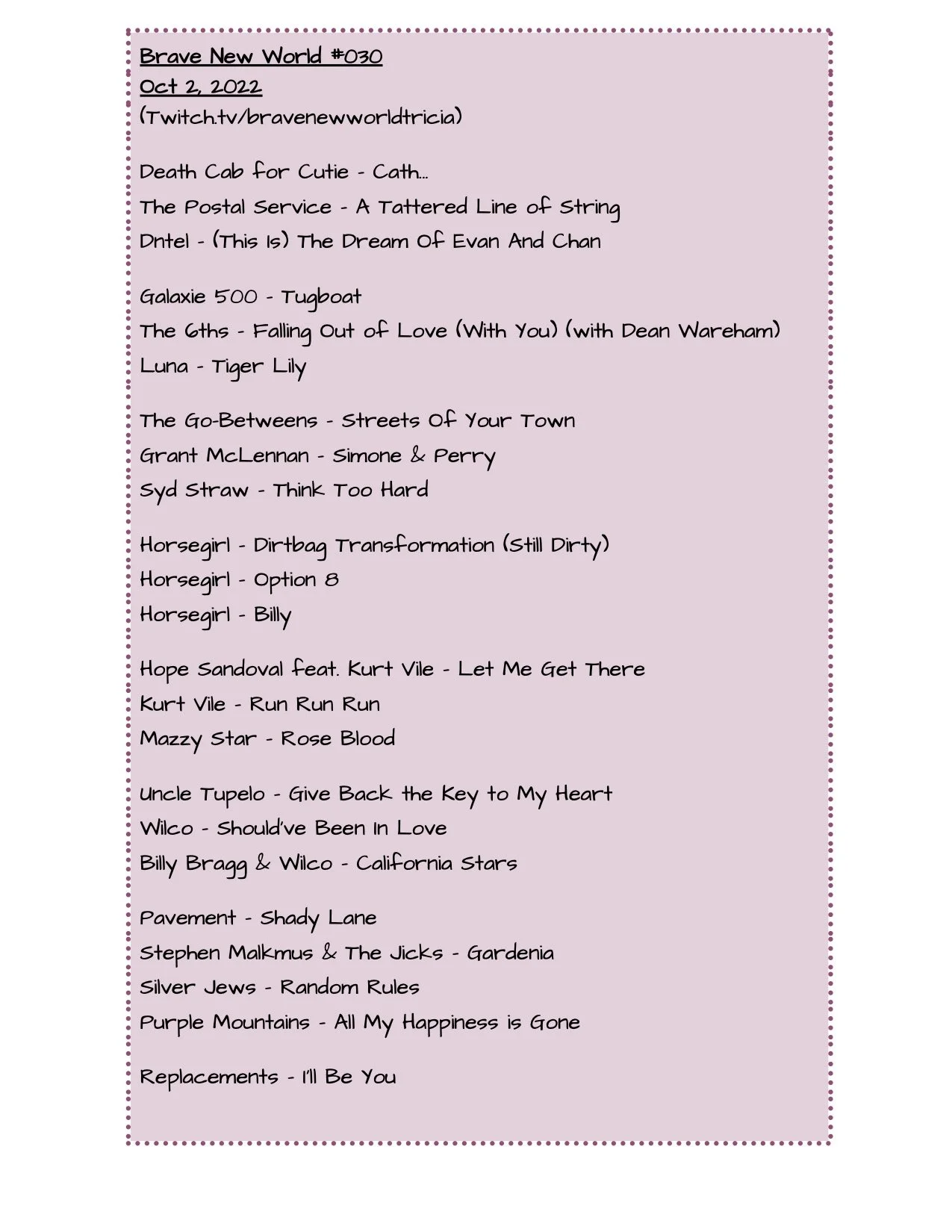 Brave New World #030
Oct 2, 2022
(Twitch.tv/bravenewworldtricia)

Death Cab for Cutie - Cath...
The Postal Service - A Tattered Line of String
Dntel - (This Is) The Dream Of Evan And Chan

Galaxie 500 - Tugboat
The 6ths - Falling Out of Love (With You) (with Dean Wareham)
Luna - Tiger Lily

The Go-Betweens - Streets Of Your Town
Grant McLennan - Simone & Perry
Syd Straw - Think Too Hard

Horsegirl - Dirtbag Transformation (Still Dirty)
Horsegirl - Option 8
Horsegirl - Billy

Hope Sandoval feat. Kurt Vile - Let Me Get There
Kurt Vile - Run Run Run
Mazzy Star - Rose Blood

Uncle Tupelo - Give Back the Key to My Heart
Wilco - Should've Been In Love
Billy Bragg & Wilco - California Stars

Pavement - Shady Lane
Stephen Malkmus & The Jicks - Gardenia
Silver Jews - Random Rules
Purple Mountains - All My Happiness is Gone

Replacements - I'll Be You